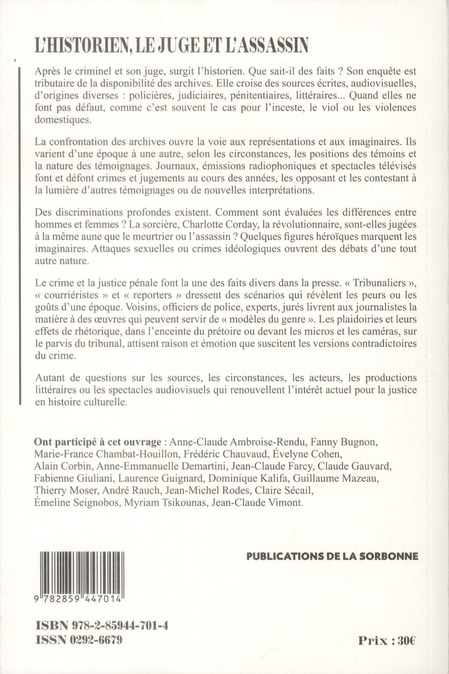 L'HISTORIEN, LE JUGE ET L'ASSASSIN

Après le criminel et son juge, surgit l'historien. Que sait-il des faits ? Son enquête est tributaire de la disponibilité des archives. Elle croise des sources écrites, audiovisuelles, d'origines diverses : policières, judiciaires, pénitentiaires, littéraires... Quand elles ne font pas défaut, comme c'est souvent le cas pour l'inceste, le viol ou les violences domestiques.

La confrontation des archives ouvre la voie aux représentations et aux imaginaires. Ils varient d'une époque à une autre, selon les circonstances, les positions des témoins et la nature des témoignages. Journaux, émissions radiophoniques et spectacles télévisés font et défont crimes et jugements au cours des années, les opposant et les contestant à la lumière d'autres témoignages ou de nouvelles interprétations.

Des discriminations profondes existent. Comment sont évaluées les différences entre hommes et femmes ? La sorcière, Charlotte Corday, la révolutionnaire, sont-elles jugées à la même aune que le meurtrier ou l'assassin ? Quelques figures héroïques marquent les imaginaires. Attaques sexuelles ou crimes idéologiques ouvrent des débats d'une tout autre nature.

Le crime et la justice pénale font la une des faits divers dans la presse. « Tribunaliers », « courriéristes » et « reporters » dressent des scénarios qui révèlent les peurs ou les goûts d'une époque. Voisins, officiers de police, experts, jurés livrent aux journalistes la matière à des œuvres qui peuvent servir de « modèles du genre ». Les plaidoiries et leurs effets de rhétorique, dans l'enceinte du prétoire ou devant les micros et les caméras, sur le parvis du tribunal, attisent raison et émotion que suscitent les versions contradictoires du crime.

Autant de questions sur les sources, les circonstances, les acteurs, les productions littéraires ou les spectacles audiovisuels qui renouvellent l'intérêt actuel pour la justice en histoire culturelle.

Ont participé à cet ouvrage : Anne-Claude Ambroise-Rendu, Fanny Bugnon, Marie-France Chambat-Houillon, Frédéric Chauvaud, Évelyne Cohen, Alain Corbin, Anne-Emmanuelle Demartini, Jean-Claude Farcy, Claude Gauvard, Fabienne Giuliani, Laurence Guignard, Dominique Kalifa, Guillaume Mazeau, Thierry Moser, André Rauch, Jean-Michel Rodes, Claire Sécail, Émeline Seignobos, Myriam Tsikounas, Jean-Claude Vimont.

PUBLICATIONS DE LA SORBONNE

9 782859 447014

ISBN 978-2-85944-701-4
ISSN 0292-6679

Prix : 30€